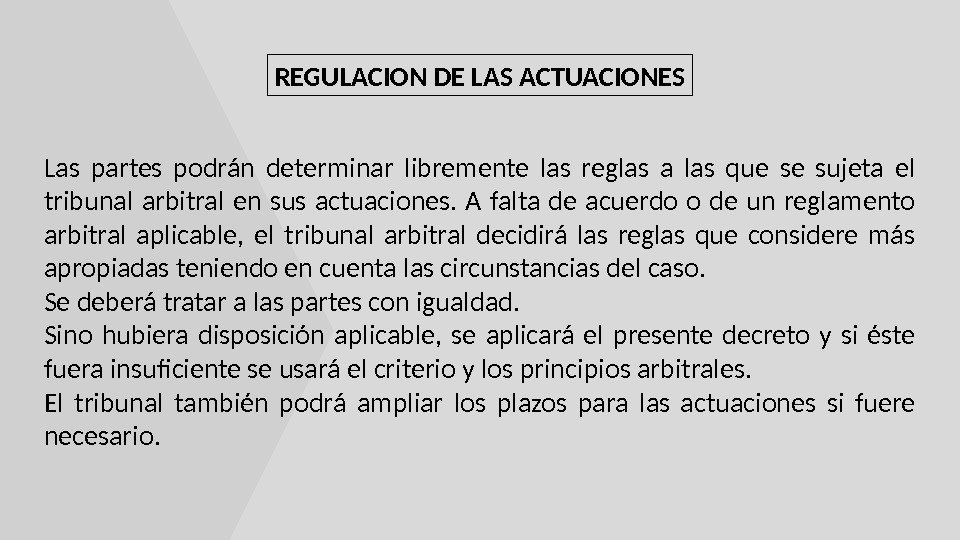 REGULACION DE LAS ACTUACIONES

Las partes podrán determinar libremente las reglas a las que se sujeta el tribunal arbitral en sus actuaciones. A falta de acuerdo o de un reglamento arbitral aplicable, el tribunal arbitral decidirá las reglas que considere más apropiadas teniendo en cuenta las circunstancias del caso.
Se deberá tratar a las partes con igualdad.
Sino hubiera disposición aplicable, se aplicará el presente decreto y si éste fuera insuficiente se usará el criterio y los principios arbitrales.
El tribunal también podrá ampliar los plazos para las actuaciones si fuere necesario.